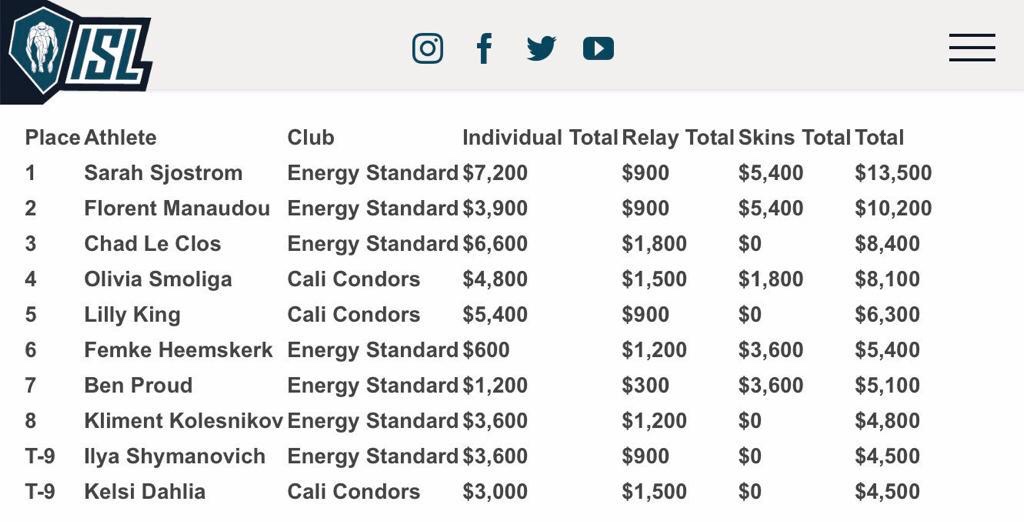 ISL

| Place | Athlete | Club | Individual Total | Relay Total | Skins Total | Total |
|---|---|---|---|---|---|---|
| 1 | Sarah Sjostrom | Energy Standard | \$7,200 | \$900 | \$5,400 | \$13,500 |
| 2 | Florent Manaudou | Energy Standard | \$3,900 | \$900 | \$5,400 | \$10,200 |
| 3 | Chad Le Clos | Energy Standard | \$6,600 | \$1,800 | \$0 | \$8,400 |
| 4 | Olivia Smoliga | Cali Condors | \$4,800 | \$1,500 | \$1,800 | \$8,100 |
| 5 | Lilly King | Cali Condors | \$5,400 | \$900 | \$0 | \$6,300 |
| 6 | Femke Heemskerk | Energy Standard | \$600 | \$1,200 | \$3,600 | \$5,400 |
| 7 | Ben Proud | Energy Standard | \$1,200 | \$300 | \$3,600 | \$5,100 |
| 8 | Kliment Kolesnikov | Energy Standard | \$3,600 | \$1,200 | \$0 | \$4,800 |
| T-9 | Ilya Shymanovich | Energy Standard | \$3,600 | \$900 | \$0 | \$4,500 |
| T-9 | Kelsi Dahlia | Cali Condors | \$3,000 | \$1,500 | \$0 | \$4,500 |